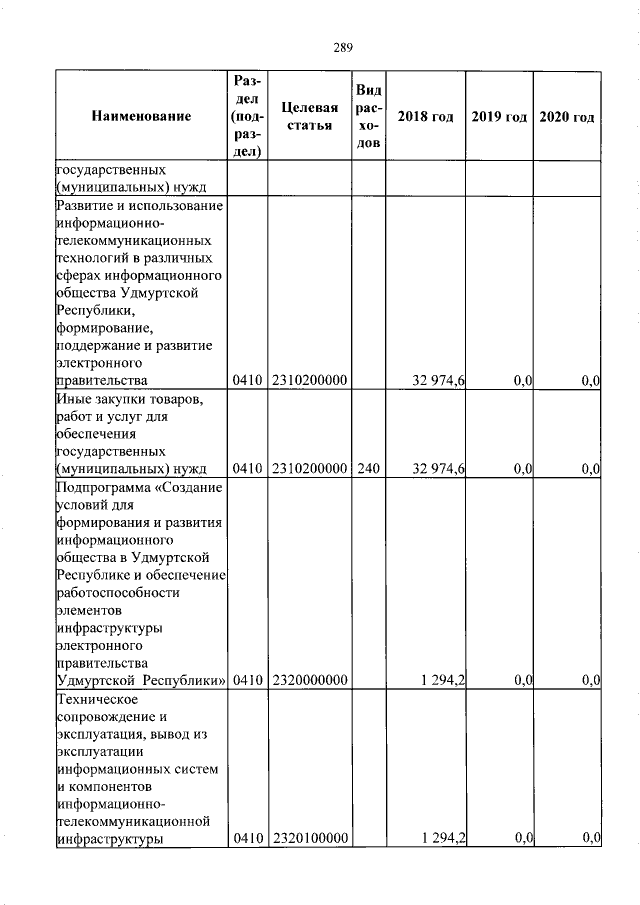 289

| Наименование | Раздел (подраздел) | Целевая статья | Вид расходов | 2018 год | 2019 год | 2020 год |
|---|---|---|---|---|---|---|
| государственных (муниципальных) нужд | | | | | | |
| Развитие и использование информационно-телекоммуникационных технологий в различных сферах информационного общества Удмуртской Республики, формирование, поддержание и развитие электронного правительства | 0410 | 2310200000 | | 32 974,6 | 0,0 | 0,0 |
| Иные закупки товаров, работ и услуг для обеспечения государственных (муниципальных) нужд | 0410 | 2310200000 | 240 | 32 974,6 | 0,0 | 0,0 |
| Подпрограмма «Создание условий для формирования и развития информационного общества в Удмуртской Республике и обеспечение работоспособности элементов инфраструктуры электронного правительства Удмуртской Республики» | 0410 | 2320000000 | | 1 294,2 | 0,0 | 0,0 |
| Техническое сопровождение и эксплуатация, вывод из эксплуатации информационных систем и компонентов информационно-телекоммуникационной инфраструктуры | 0410 | 2320100000 | | 1 294,2 | 0,0 | 0,0 |